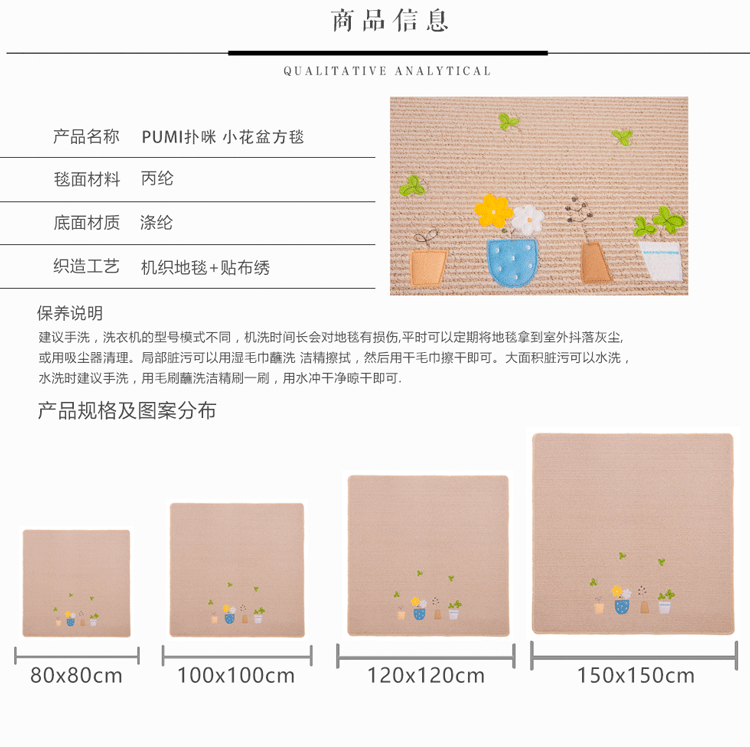 商品信息

QUALITATIVE ANALYTICAL

产品名称 PUMI扑咪 小花盆方毯

毯面材料 丙纶

底面材质 涤纶

织造工艺 机织地毯+贴布绣

保养说明

建议手洗，洗衣机的型号模式不同，机洗时间长会对地毯有损伤,平时可以定期将地毯拿到室外抖落灰尘,或用吸尘器清理。局部脏污可以用湿毛巾蘸洗 洁精擦拭，然后用干毛巾擦干即可。大面积脏污可以水洗，水洗时建议手洗，用毛刷蘸洗洁精刷一刷，用水冲干净晾干即可.

产品规格及图案分布

80x80cm

100x100cm

120x120cm

150x150cm